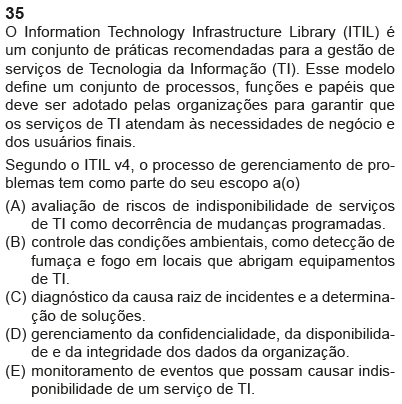 35
O Information Technology Infrastructure Library (ITIL) é um conjunto de práticas recomendadas para a gestão de serviços de Tecnologia da Informação (TI). Esse modelo define um conjunto de processos, funções e papéis que deve ser adotado pelas organizações para garantir que os serviços de TI atendam às necessidades de negócio e dos usuários finais.

Segundo o ITIL v4, o processo de gerenciamento de problemas tem como parte do seu escopo a(o)

(A) avaliação de riscos de indisponibilidade de serviços de TI como decorrência de mudanças programadas.
(B) controle das condições ambientais, como detecção de fumaça e fogo em locais que abrigam equipamentos de TI.
(C) diagnóstico da causa raiz de incidentes e a determinação de soluções.
(D) gerenciamento da confidencialidade, da disponibilidade e da integridade dos dados da organização.
(E) monitoramento de eventos que possam causar indisponibilidade de um serviço de TI.